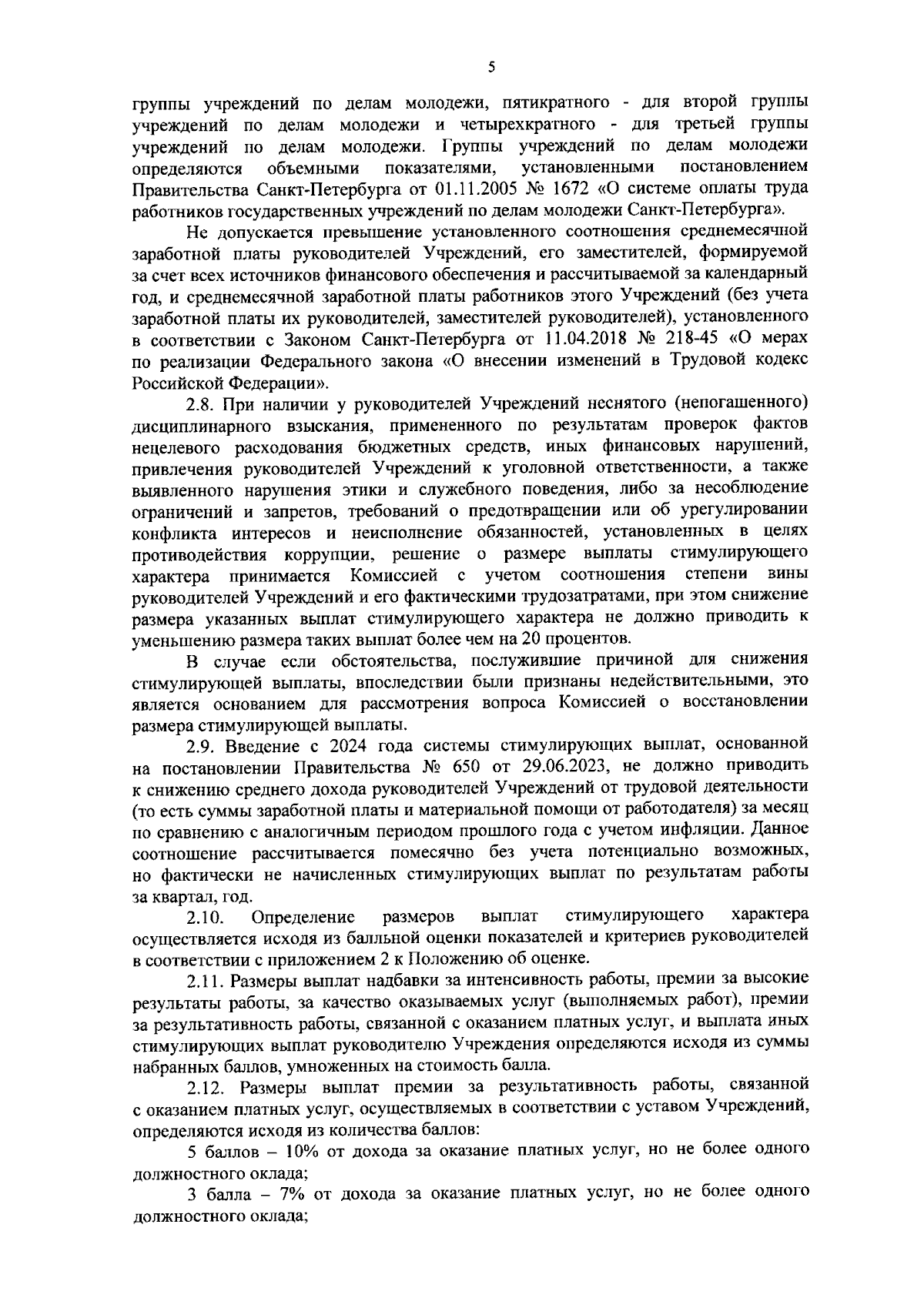 5

группы учреждений по делам молодежи, пятикратного - для второй группы учреждений по делам молодежи и четырехкратного - для третьей группы учреждений по делам молодежи. Группы учреждений по делам молодежи определяются объемными показателями, установленными постановлением Правительства Санкт-Петербурга от 01.11.2005 № 1672 «О системе оплаты труда работников государственных учреждений по делам молодежи Санкт-Петербурга».

Не допускается превышение установленного соотношения среднемесячной заработной платы руководителей Учреждений, его заместителей, формируемой за счет всех источников финансового обеспечения и рассчитываемой за календарный год, и среднемесячной заработной платы работников этого Учреждений (без учета заработной платы их руководителей, заместителей руководителей), установленного в соответствии с Законом Санкт-Петербурга от 11.04.2018 № 218-45 «О мерах по реализации Федерального закона «О внесении изменений в Трудовой кодекс Российской Федерации».

2.8. При наличии у руководителей Учреждений неснятого (непогашенного) дисциплинарного взыскания, примененного по результатам проверок фактов нецелевого расходования бюджетных средств, иных финансовых нарушений, привлечения руководителей Учреждений к уголовной ответственности, а также выявленного нарушения этики и служебного поведения, либо за несоблюдение ограничений и запретов, требований о предотвращении или об урегулировании конфликта интересов и неисполнение обязанностей, установленных в целях противодействия коррупции, решение о размере выплаты стимулирующего характера принимается Комиссией с учетом соотношения степени вины руководителей Учреждений и его фактическими трудозатратами, при этом снижение размера указанных выплат стимулирующего характера не должно приводить к уменьшению размера таких выплат более чем на 20 процентов.

В случае если обстоятельства, послужившие причиной для снижения стимулирующей выплаты, впоследствии были признаны недействительными, это является основанием для рассмотрения вопроса Комиссией о восстановлении размера стимулирующей выплаты.

2.9. Введение с 2024 года системы стимулирующих выплат, основанной на постановлении Правительства № 650 от 29.06.2023, не должно приводить к снижению среднего дохода руководителей Учреждений от трудовой деятельности (то есть суммы заработной платы и материальной помощи от работодателя) за месяц по сравнению с аналогичным периодом прошлого года с учетом инфляции. Данное соотношение рассчитывается помесячно без учета потенциально возможных, но фактически не начисленных стимулирующих выплат по результатам работы за квартал, год.

2.10. Определение размеров выплат стимулирующего характера осуществляется исходя из балльной оценки показателей и критериев руководителей в соответствии с приложением 2 к Положению об оценке.

2.11. Размеры выплат надбавки за интенсивность работы, премии за высокие результаты работы, за качество оказываемых услуг (выполняемых работ), премии за результативность работы, связанной с оказанием платных услуг, и выплата иных стимулирующих выплат руководителю Учреждения определяются исходя из суммы набранных баллов, умноженных на стоимость балла.

2.12. Размеры выплат премии за результативность работы, связанной с оказанием платных услуг, осуществляемых в соответствии с уставом Учреждений, определяются исходя из количества баллов:

5 баллов – 10% от дохода за оказание платных услуг, но не более одного должностного оклада;

3 балла – 7% от дохода за оказание платных услуг, но не более одного должностного оклада;